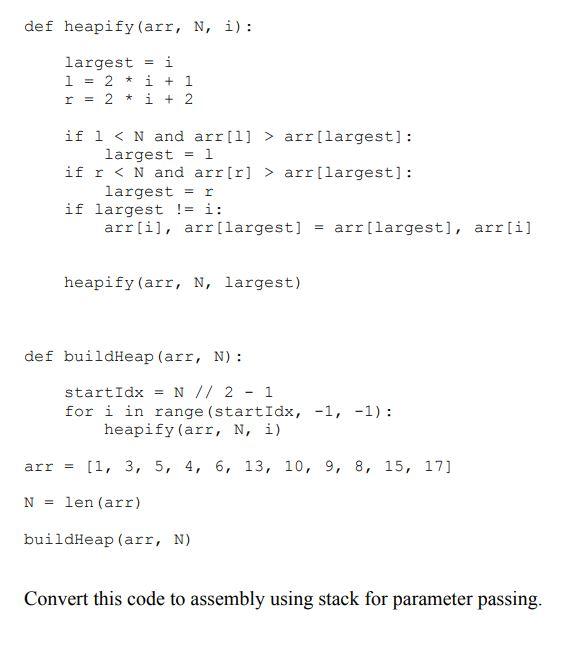 def heapify(arr, N, i):

    largest = i
    l = 2 * i + 1
    r = 2 * i + 2

    if l < N and arr[l] > arr[largest]:
        largest = l
    if r < N and arr[r] > arr[largest]:
        largest = r
    if largest != i:
        arr[i], arr[largest] = arr[largest], arr[i]

    heapify(arr, N, largest)

def buildHeap(arr, N):

    startIdx = N // 2 - 1
    for i in range(startIdx, -1, -1):
        heapify(arr, N, i)

arr = [1, 3, 5, 4, 6, 13, 10, 9, 8, 15, 17]

N = len(arr)

buildHeap(arr, N)

Convert this code to assembly using stack for parameter passing.